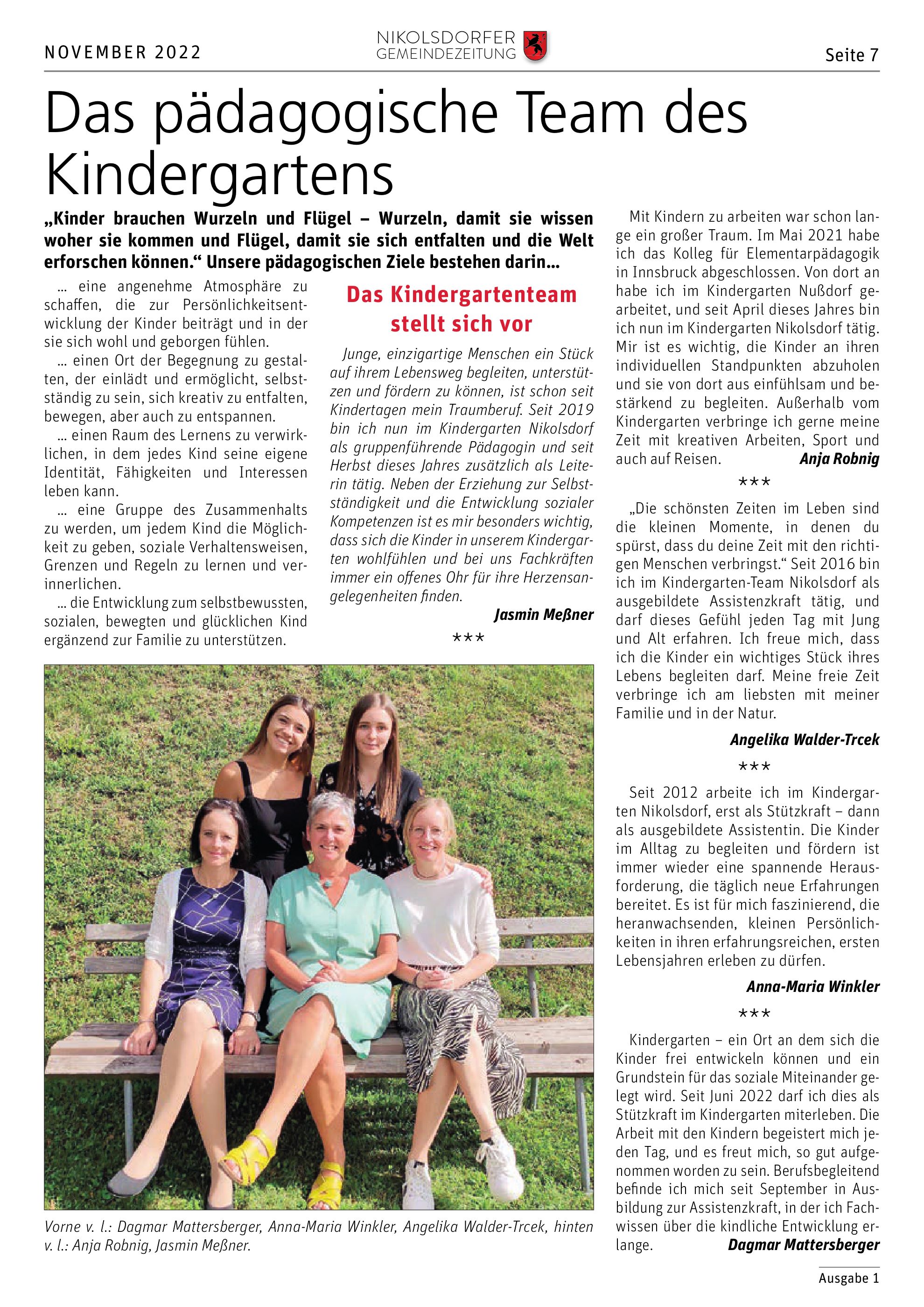 NOVEMBER 2022

NIKOLSDORFER GEMEINDEZEITUNG

Seite 7

Das pädagogische Team des Kindergartens

„Kinder brauchen Wurzeln und Flügel – Wurzeln, damit sie wissen woher sie kommen und Flügel, damit sie sich entfalten und die Welt erforschen können.“ Unsere pädagogischen Ziele bestehen darin...

... eine angenehme Atmosphäre zu schaffen, die zur Persönlichkeitsentwicklung der Kinder beiträgt und in der sie sich wohl und geborgen fühlen.

... einen Ort der Begegnung zu gestalten, der einlädt und ermöglicht, selbstständig zu sein, sich kreativ zu entfalten, bewegen, aber auch zu entspannen.

... einen Raum des Lernens zu verwirklichen, in dem jedes Kind seine eigene Identität, Fähigkeiten und Interessen leben kann.

... eine Gruppe des Zusammenhalts zu werden, um jedem Kind die Möglichkeit zu geben, soziale Verhaltensweisen, Grenzen und Regeln zu lernen und verinnerlichen.

... die Entwicklung zum selbstbewussten, sozialen, bewegten und glücklichen Kind ergänzend zur Familie zu unterstützen.

Das Kindergartenteam stellt sich vor

Junge, einzigartige Menschen ein Stück auf ihrem Lebensweg begleiten, unterstützen und fördern zu können, ist schon seit Kindertagen mein Traumberuf. Seit 2019 bin ich nun im Kindergarten Nikolsdorf als gruppenführende Pädagogin und seit Herbst dieses Jahres zusätzlich als Leiterin tätig. Neben der Erziehung zur Selbstständigkeit und die Entwicklung sozialer Kompetenzen ist es mir besonders wichtig, dass sich die Kinder in unserem Kindergarten wohlfühlen und bei uns Fachkräften immer ein offenes Ohr für ihre Herzensangelegenheiten finden.

Jasmin Meßner

***

Vorne v. l.: Dagmar Mattersberger, Anna-Maria Winkler, Angelika Walder-Trcek, hinten v. l.: Anja Robnig, Jasmin Meßner.

Mit Kindern zu arbeiten war schon lange ein großer Traum. Im Mai 2021 habe ich das Kolleg für Elementarpädagogik in Innsbruck abgeschlossen. Von dort an habe ich im Kindergarten Nußdorf gearbeitet, und seit April dieses Jahres bin ich nun im Kindergarten Nikolsdorf tätig. Mir ist es wichtig, die Kinder an ihren individuellen Standpunkten abzuholen und sie von dort aus einfühlsam und bestärkend zu begleiten. Außerhalb vom Kindergarten verbringe ich gerne meine Zeit mit kreativen Arbeiten, Sport und auch auf Reisen.

Anja Robnig

***

„Die schönsten Zeiten im Leben sind die kleinen Momente, in denen du spürst, dass du deine Zeit mit den richtigen Menschen verbringst.“ Seit 2016 bin ich im Kindergarten-Team Nikolsdorf als ausgebildete Assistenzkraft tätig, und darf dieses Gefühl jeden Tag mit Jung und Alt erfahren. Ich freue mich, dass ich die Kinder ein wichtiges Stück ihres Lebens begleiten darf. Meine freie Zeit verbringe ich am liebsten mit meiner Familie und in der Natur.

Angelika Walder-Trcek

***

Seit 2012 arbeite ich im Kindergarten Nikolsdorf, erst als Stützkraft – dann als ausgebildete Assistentin. Die Kinder im Alltag zu begleiten und fördern ist immer wieder eine spannende Herausforderung, die täglich neue Erfahrungen bereitet. Es ist für mich faszinierend, die heranwachsenden, kleinen Persönlichkeiten in ihren erfahrungsreichen, ersten Lebensjahren erleben zu dürfen.

Anna-Maria Winkler

***

Kindergarten – ein Ort an dem sich die Kinder frei entwickeln können und ein Grundstein für das soziale Miteinander gelegt wird. Seit Juni 2022 darf ich dies als Stützkraft im Kindergarten miterleben. Die Arbeit mit den Kindern begeistert mich jeden Tag, und es freut mich, so gut aufgenommen worden zu sein. Berufsbegleitend befinde ich mich seit September in Ausbildung zur Assistenzkraft, in der ich Fachwissen über die kindliche Entwicklung erlange.

Dagmar Mattersberger

Ausgabe 1